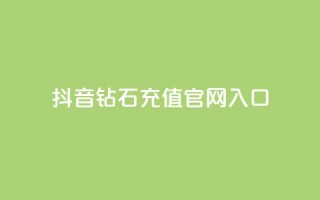 抖音钻石充值官网入口